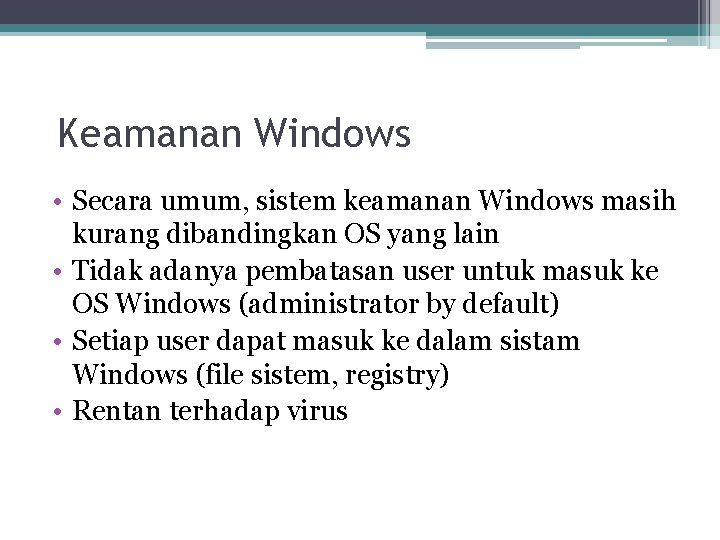 Keamanan Windows

• Secara umum, sistem keamanan Windows masih kurang dibandingkan OS yang lain
• Tidak adanya pembatasan user untuk masuk ke OS Windows (administrator by default)
• Setiap user dapat masuk ke dalam sistam Windows (file sistem, registry)
• Rentan terhadap virus